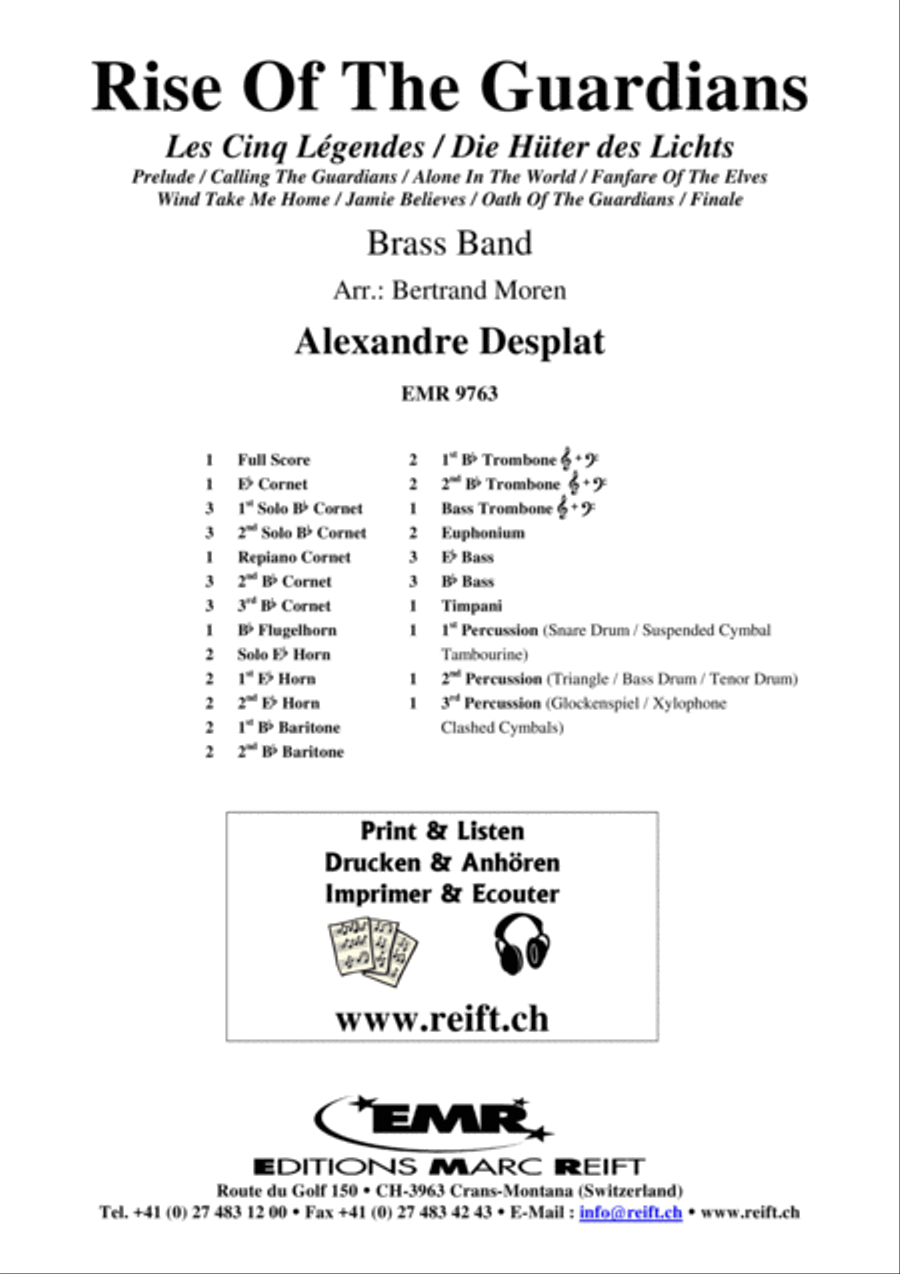 Rise Of The Guardians

Les Cinq Légendes / Die Hüter des Lichts
Prelude / Calling The Guardians / Alone In The World / Fanfare Of The Elves
Wind Take Me Home / Jamie Believes / Oath Of The Guardians / Finale

Brass Band

Arr.: Bertrand Moren

Alexandre Desplat

EMR 9763

1 Full Score
1 E♭ Cornet
3 1st Solo B♭ Cornet
3 2nd Solo B♭ Cornet
1 Repiano Cornet
3 2nd B♭ Cornet
3 3rd B♭ Cornet
1 B♭ Flugelhorn
2 Solo E♭ Horn
2 1st E♭ Horn
2 2nd E♭ Horn
2 1st B♭ Baritone
2 2nd B♭ Baritone

2 1st B♭ Trombone 𝄞 + 𝄢
2 2nd B♭ Trombone 𝄞 + 𝄢
1 Bass Trombone 𝄞 + 𝄢
2 Euphonium
3 E♭ Bass
3 B♭ Bass
1 Timpani
1 1st Percussion (Snare Drum / Suspended Cymbal Tambourine)
1 2nd Percussion (Triangle / Bass Drum / Tenor Drum)
1 3rd Percussion (Glockenspiel / Xylophone Clashed Cymbals)

Print & Listen
Drucken & Anhören
Imprimer & Ecouter

www.reift.ch

EMR
EDITIONS MARC REIFT
Route du Golf 150 • CH-3963 Crans-Montana (Switzerland)
Tel. +41 (0) 27 483 12 00 • Fax +41 (0) 27 483 42 43 • E-Mail : info@reift.ch • www.reift.ch